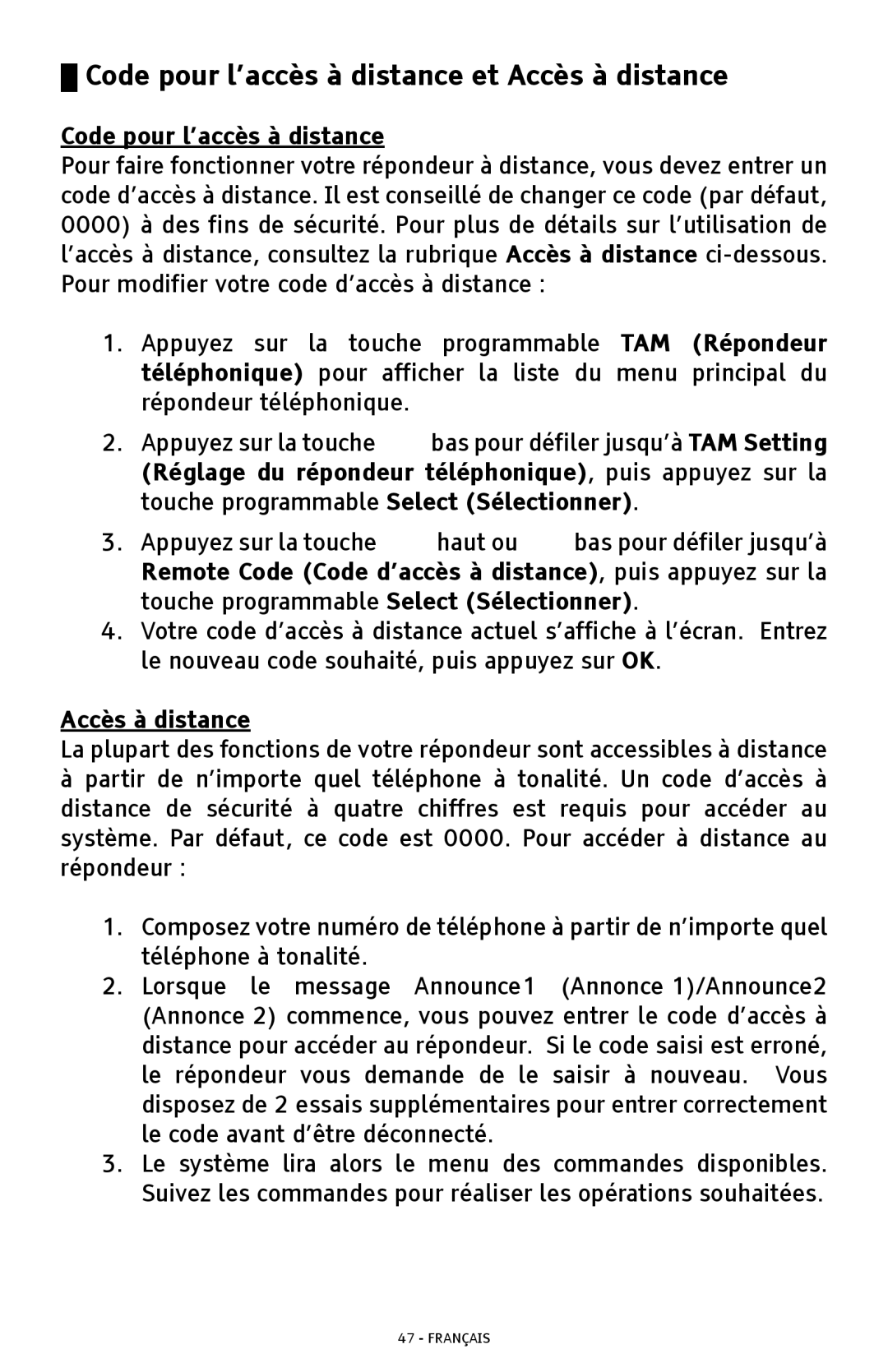 Code pour l’accès à distance et Accès à distance

Code pour l’accès à distance
Pour faire fonctionner votre répondeur à distance, vous devez entrer un code d’accès à distance. Il est conseillé de changer ce code (par défaut, 0000) à des fins de sécurité. Pour plus de détails sur l’utilisation de l’accès à distance, consultez la rubrique Accès à distance ci-dessous. Pour modifier votre code d’accès à distance :

1. Appuyez sur la touche programmable TAM (Répondeur téléphonique) pour afficher la liste du menu principal du répondeur téléphonique.
2. Appuyez sur la touche bas pour défiler jusqu’à TAM Setting (Réglage du répondeur téléphonique), puis appuyez sur la touche programmable Select (Sélectionner).
3. Appuyez sur la touche haut ou bas pour défiler jusqu’à Remote Code (Code d’accès à distance), puis appuyez sur la touche programmable Select (Sélectionner).
4. Votre code d’accès à distance actuel s’affiche à l’écran. Entrez le nouveau code souhaité, puis appuyez sur OK.

Accès à distance
La plupart des fonctions de votre répondeur sont accessibles à distance à partir de n’importe quel téléphone à tonalité. Un code d’accès à distance de sécurité à quatre chiffres est requis pour accéder au système. Par défaut, ce code est 0000. Pour accéder à distance au répondeur :

1. Composez votre numéro de téléphone à partir de n’importe quel téléphone à tonalité.
2. Lorsque le message Announce1 (Annonce 1)/Announce2 (Annonce 2) commence, vous pouvez entrer le code d’accès à distance pour accéder au répondeur. Si le code saisi est erroné, le répondeur vous demande de le saisir à nouveau. Vous disposez de 2 essais supplémentaires pour entrer correctement le code avant d’être déconnecté.
3. Le système lira alors le menu des commandes disponibles. Suivez les commandes pour réaliser les opérations souhaitées.

47 - FRANÇAIS